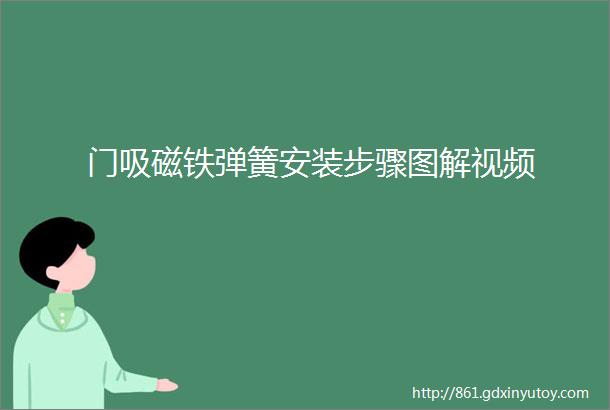 门吸磁铁弹簧安装步骤图解视频

http://861.gdxinyutoy.com